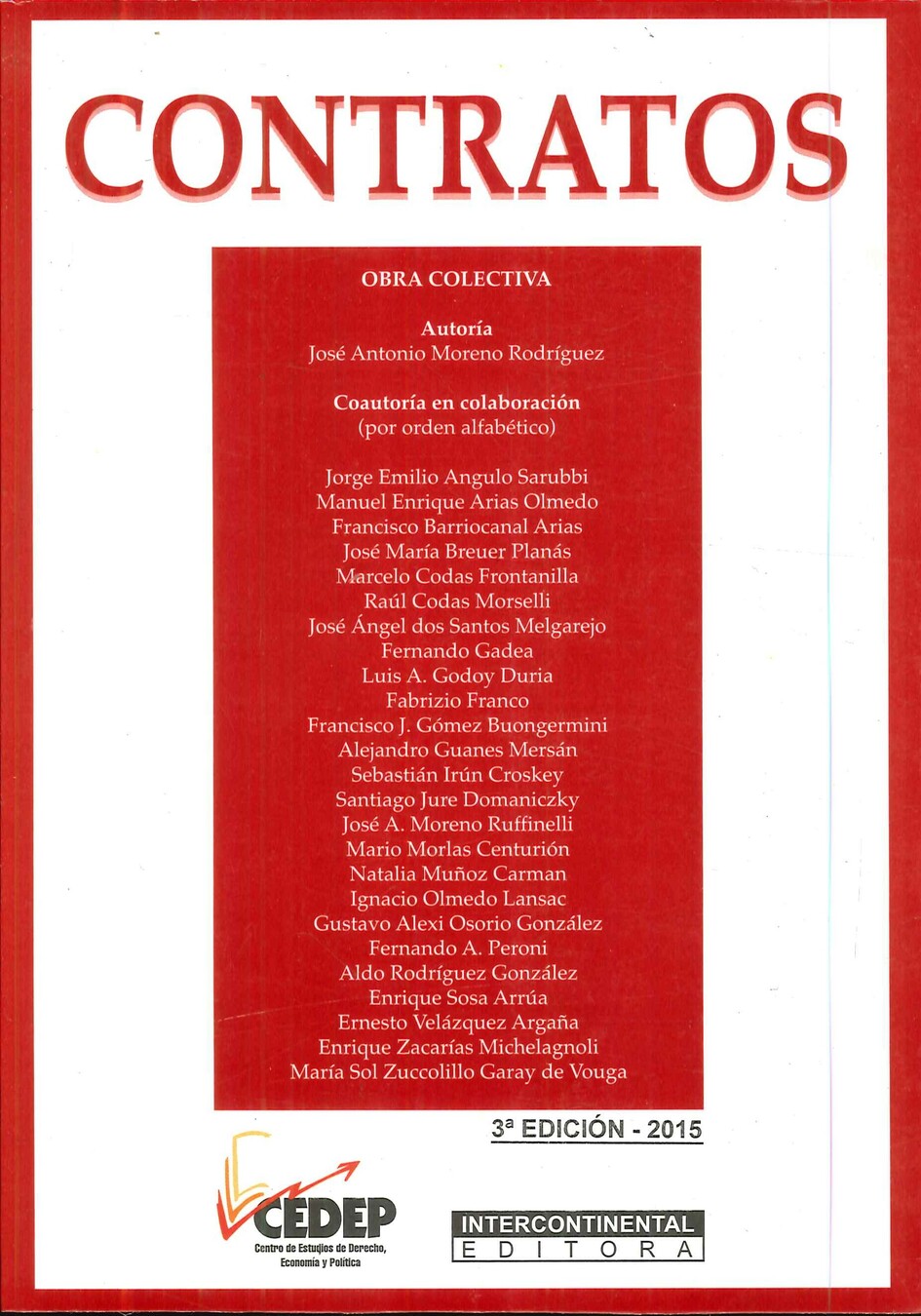 CONTRATOS

OBRA COLECTIVA

Autoría
José Antonio Moreno Rodríguez

Coautoría en colaboración
(por orden alfabético)

Jorge Emilio Angulo Sarubbi
Manuel Enrique Arias Olmedo
Francisco Barriocanal Arias
José María Breuer Planás
Marcelo Codas Frontanilla
Raúl Codas Morselli
José Ángel dos Santos Melgarejo
Fernando Gadea
Luis A. Godoy Duria
Fabrizio Franco
Francisco J. Gómez Buongermini
Alejandro Guanes Mersán
Sebastián Irún Croskey
Santiago Jure Domaniczky
José A. Moreno Ruffinelli
Mario Morlas Centurión
Natalia Muñoz Carman
Ignacio Olmedo Lansac
Gustavo Alexi Osorio González
Fernando A. Peroni
Aldo Rodríguez González
Enrique Sosa Arrúa
Ernesto Velázquez Argaña
Enrique Zacarías Michelagnoli
María Sol Zuccolillo Garay de Vouga

3ª EDICIÓN - 2015

CEDEP
Centro de Estudios de Derecho, Economía y Política

INTERCONTINENTAL
EDITORA